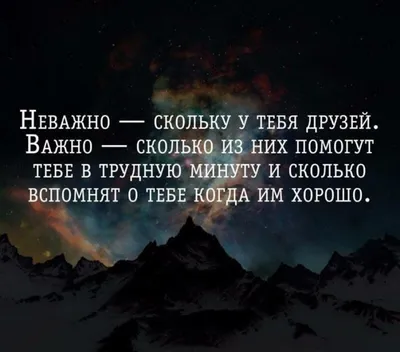 Неважно — скольку у тебя друзей. Важно — сколько из них помогут тебе в трудную минуту и сколько вспомнят о тебе когда им хорошо.